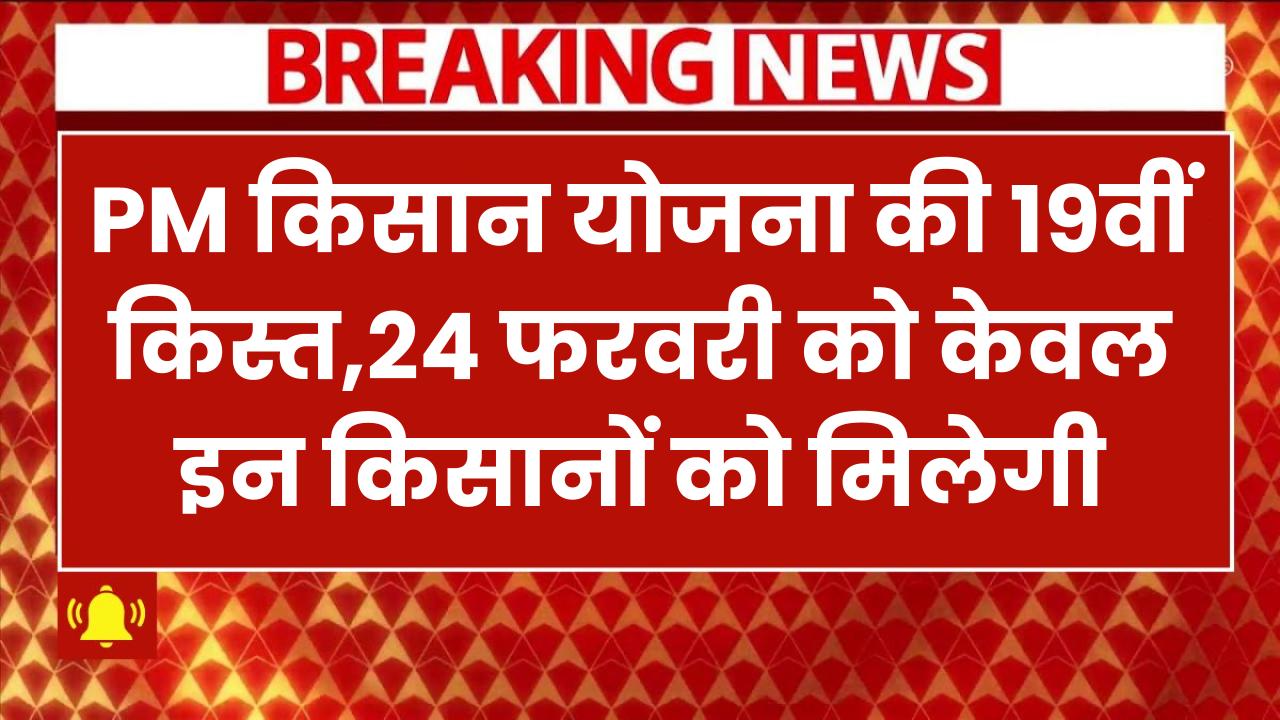 BREAKING NEWS

PM किसान योजना की 19वीं किस्त,24 फरवरी को केवल इन किसानों को मिलेगी